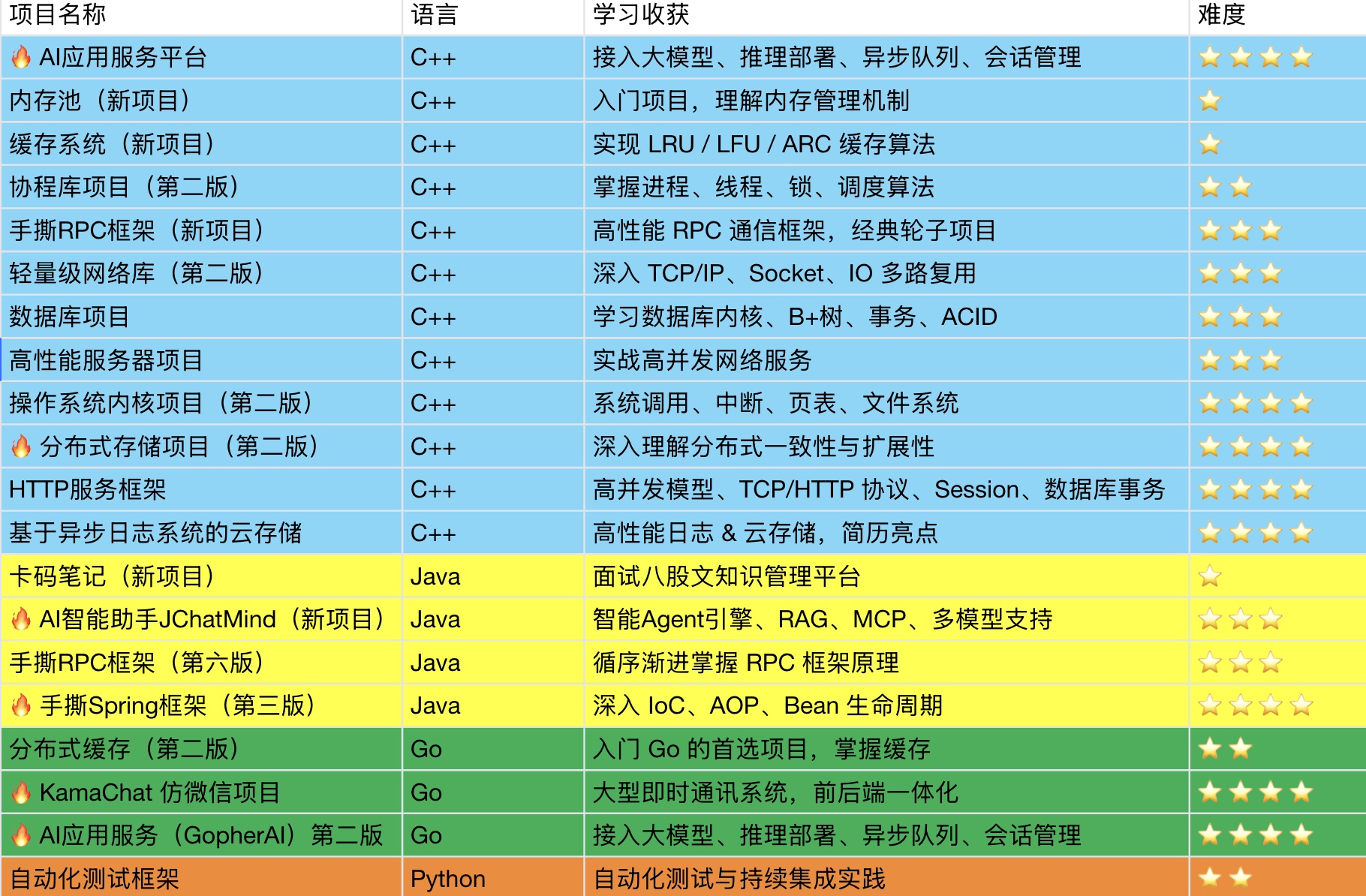 | 项目名称 | 语言 | 学习收获 | 难度 |
|---|---|---|---|
| 🔥 AI应用服务平台 | C++ | 接入大模型、推理部署、异步队列、会话管理 | ⭐⭐⭐⭐ |
| 内存池（新项目） | C++ | 入门项目，理解内存管理机制 | ⭐ |
| 缓存系统（新项目） | C++ | 实现 LRU / LFU / ARC 缓存算法 | ⭐ |
| 协程库项目（第二版） | C++ | 掌握进程、线程、锁、调度算法 | ⭐⭐ |
| 手撕RPC框架（新项目） | C++ | 高性能 RPC 通信框架，经典轮子项目 | ⭐⭐⭐ |
| 轻量级网络库（第二版） | C++ | 深入 TCP/IP、Socket、IO 多路复用 | ⭐⭐⭐ |
| 数据库项目 | C++ | 学习数据库内核、B+树、事务、ACID | ⭐⭐⭐ |
| 高性能服务器项目 | C++ | 实战高并发网络服务 | ⭐⭐⭐ |
| 操作系统内核项目（第二版） | C++ | 系统调用、中断、页表、文件系统 | ⭐⭐⭐⭐ |
| 🔥 分布式存储项目（第二版） | C++ | 深入理解分布式一致性与扩展性 | ⭐⭐⭐⭐ |
| HTTP服务框架 | C++ | 高并发模型、TCP/HTTP 协议、Session、数据库事务 | ⭐⭐⭐⭐ |
| 基于异步日志系统的云存储 | C++ | 高性能日志 & 云存储，简历亮点 | ⭐⭐⭐⭐ |
| 卡码笔记（新项目） | Java | 面试八股文知识管理平台 | ⭐ |
| 🔥 AI智能助手JChatMind（新项目） | Java | 智能Agent引擎、RAG、MCP、多模型支持 | ⭐⭐⭐ |
| 手撕RPC框架（第六版） | Java | 循序渐进掌握 RPC 框架原理 | ⭐⭐⭐ |
| 🔥 手撕Spring框架（第三版） | Java | 深入 IoC、AOP、Bean 生命周期 | ⭐⭐⭐⭐ |
| 分布式缓存（第二版） | Go | 入门 Go 的首选项目，掌握缓存 | ⭐⭐ |
| 🔥 KamaChat 仿微信项目 | Go | 大型即时通讯系统，前后端一体化 | ⭐⭐⭐⭐ |
| 🔥 AI应用服务（GopherAI）第二版 | Go | 接入大模型、推理部署、异步队列、会话管理 | ⭐⭐⭐⭐ |
| 自动化测试框架 | Python | 自动化测试与持续集成实践 | ⭐⭐ |